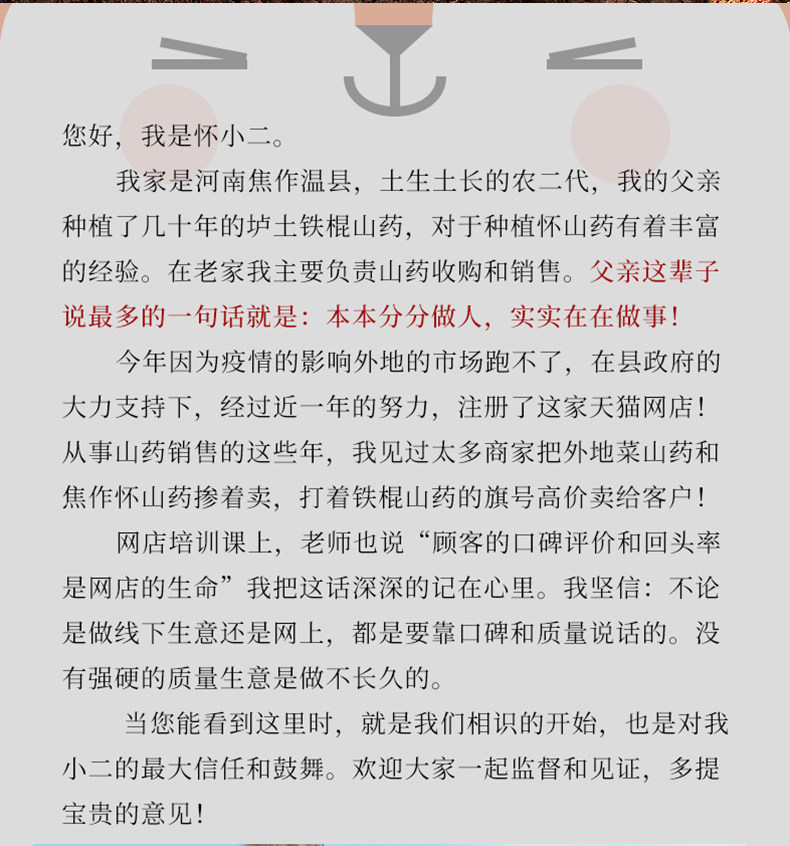 您好，我是怀小二。

我家是河南焦作温县，土生土长的农二代，我的父亲种植了几十年的垆土铁棍山药，对于种植怀山药有着丰富的经验。在老家我主要负责山药收购和销售。父亲这辈子说最多的一句话就是：本本分分做人，实实在在做事！

今年因为疫情的影响外地的市场跑不了，在县政府的大力支持下，经过近一年的努力，注册了这家天猫网店！从事山药销售的这些年，我见过太多商家把外地菜山药和焦作怀山药掺着卖，打着铁棍山药的旗号高价卖给客户！

网店培训课上，老师也说“顾客的口碑评价和回头率是网店的生命”我把这话深深的记在心里。我坚信：不论是做线下生意还是网上，都是要靠口碑和质量说话的。没有强硬的质量生意是做不长久的。

当您能看到这里时，就是我们相识的开始，也是对我小二的最大信任和鼓舞。欢迎大家一起监督和见证，多提宝贵的意见！